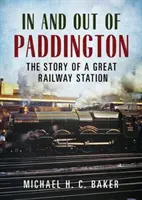 IN AND OUT OF
PADDINGTON

THE STORY OF A GREAT RAILWAY STATION

MICHAEL H. C. BAKER